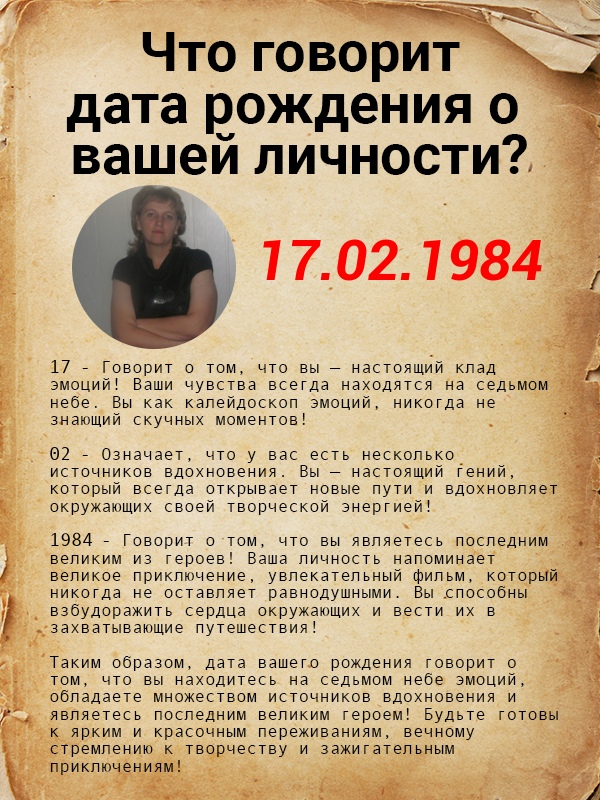 Что говорит дата рождения о вашей личности?

17.02.1984

17 - Говорит о том, что вы — настоящий клад эмоций! Ваши чувства всегда находятся на седьмом небе. Вы как калейдоскоп эмоций, никогда не знающий скучных моментов!

02 - Означает, что у вас есть несколько источников вдохновения. Вы — настоящий гений, который всегда открывает новые пути и вдохновляет окружающих своей творческой энергией!

1984 - Говорит о том, что вы являетесь последним великим из героев! Ваша личность напоминает великое приключение, увлекательный фильм, который никогда не оставляет равнодушными. Вы способны взбудоражить сердца окружающих и вести их в захватывающие путешествия!

Таким образом, дата вашего рождения говорит о том, что вы находитесь на седьмом небе эмоций, обладаете множеством источников вдохновения и являетесь последним великим героем! Будьте готовы к ярким и красочным переживаниям, вечному стремлению к творчеству и зажигательным приключениям!